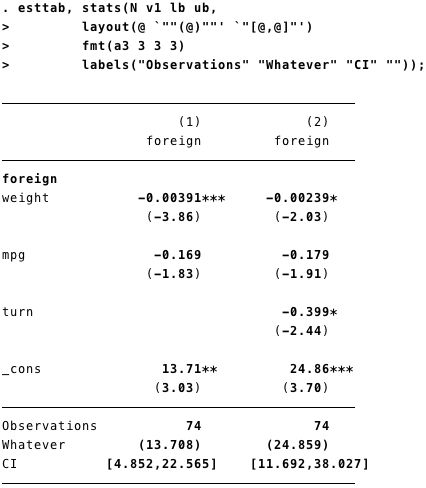 . esttab, stats(N v1 lb ub,
>         layout(@ `""(@)""' `"[@,@]"')
>         fmt(a3 3 3 3)
>         labels("Observations" "Whatever" "CI" ""));

| | (1) foreign | (2) foreign |
|---|---|---|
| **foreign** | | |
| weight | -0.00391*** | -0.00239* |
| | (-3.86) | (-2.03) |
| mpg | -0.169 | -0.179 |
| | (-1.83) | (-1.91) |
| turn | | -0.399* |
| | | (-2.44) |
| _cons | 13.71** | 24.86*** |
| | (3.03) | (3.70) |
| Observations | 74 | 74 |
| Whatever | (13.708) | (24.859) |
| CI | [4.852,22.565] | [11.692,38.027] |